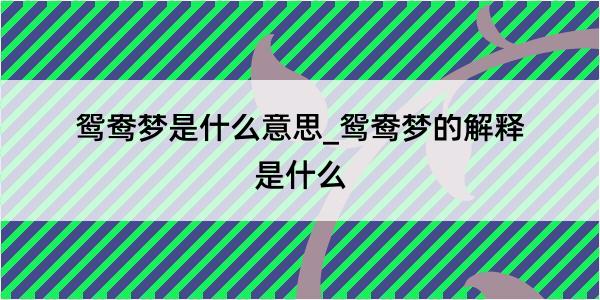 鸳鸯梦是什么意思_鸳鸯梦的解释是什么